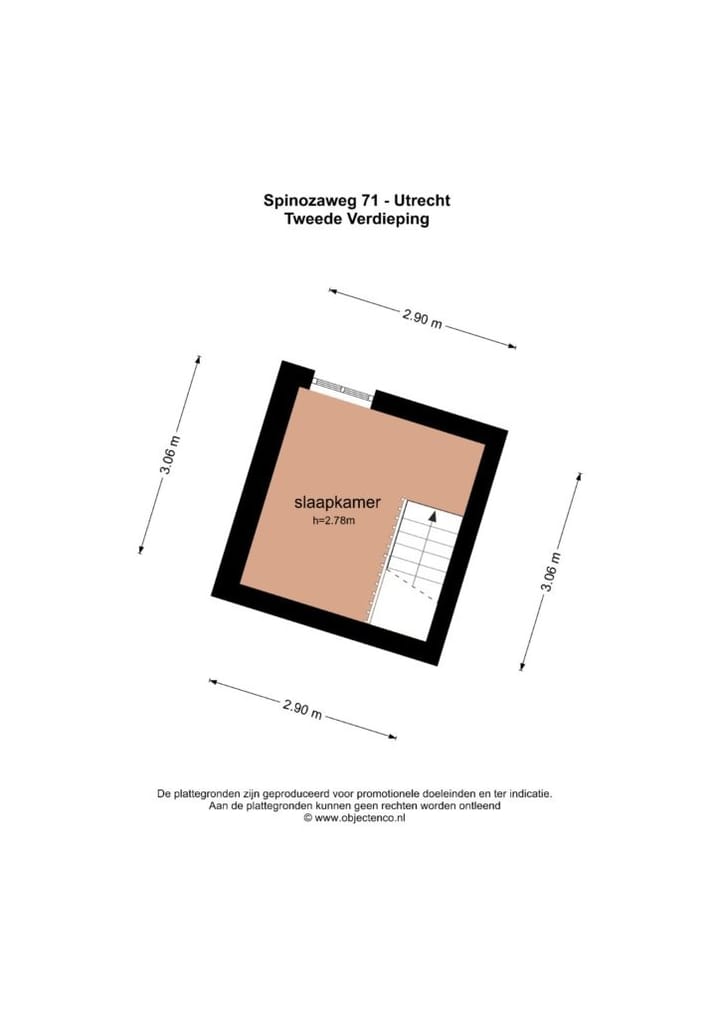 Spinozaweg 71 - Utrecht
Tweede Verdieping

2.90 m

3.06 m

slaapkamer
h=2.78m

3.06 m

2.90 m

De plattegronden zijn geproduceerd voor promotionele doeleinden en ter indicatie.
Aan de plattegronden kunnen geen rechten worden ontleend
© www.objectenco.nl